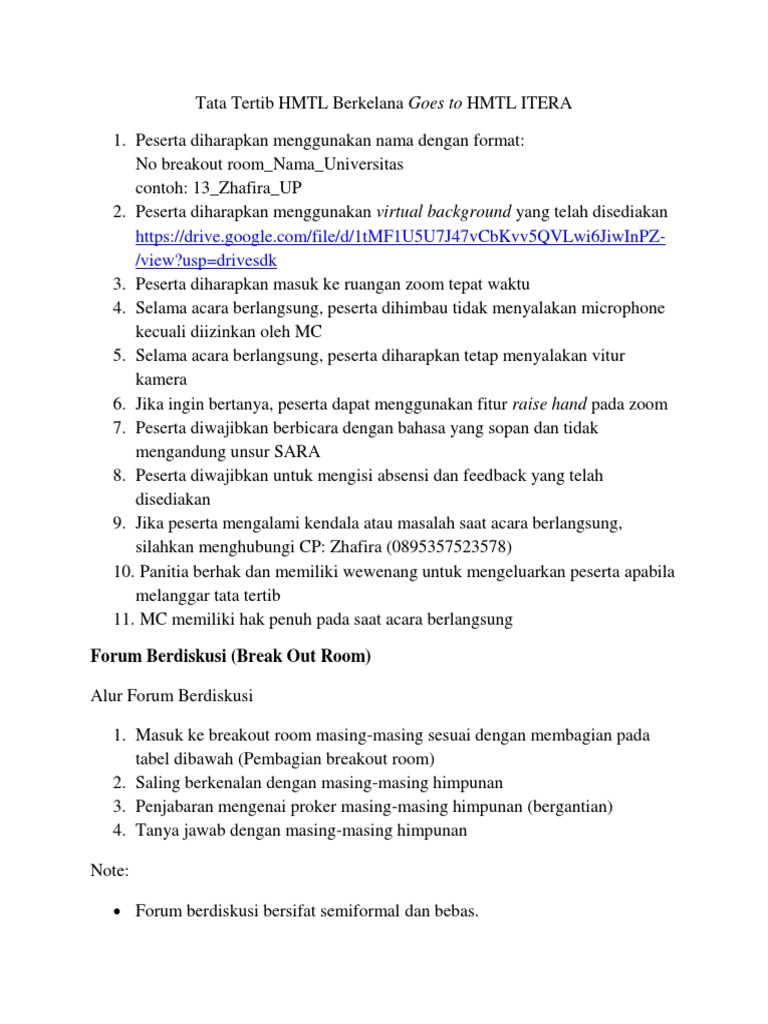 Tata Tertib HMTL Berkelana Goes to HMTL ITERA

1. Peserta diharapkan menggunakan nama dengan format:
No breakout room_Nama_Universitas
contoh: 13_Zhafira_UP
2. Peserta diharapkan menggunakan virtual background yang telah disediakan https://drive.google.com/file/d/1tMF1U5U7J47vCbKvv5QVLwi6JiwInPZ-/view?usp=drivesdk
3. Peserta diharapkan masuk ke ruangan zoom tepat waktu
4. Selama acara berlangsung, peserta dihimbau tidak menyalakan microphone kecuali diizinkan oleh MC
5. Selama acara berlangsung, peserta diharapkan tetap menyalakan vitur kamera
6. Jika ingin bertanya, peserta dapat menggunakan fitur raise hand pada zoom
7. Peserta diwajibkan berbicara dengan bahasa yang sopan dan tidak mengandung unsur SARA
8. Peserta diwajibkan untuk mengisi absensi dan feedback yang telah disediakan
9. Jika peserta mengalami kendala atau masalah saat acara berlangsung, silahkan menghubungi CP: Zhafira (0895357523578)
10. Panitia berhak dan memiliki wewenang untuk mengeluarkan peserta apabila melanggar tata tertib
11. MC memiliki hak penuh pada saat acara berlangsung

Forum Berdiskusi (Break Out Room)

Alur Forum Berdiskusi

1. Masuk ke breakout room masing-masing sesuai dengan membagian pada tabel dibawah (Pembagian breakout room)
2. Saling berkenalan dengan masing-masing himpunan
3. Penjabaran mengenai proker masing-masing himpunan (bergantian)
4. Tanya jawab dengan masing-masing himpunan

Note:

• Forum berdiskusi bersifat semiformal dan bebas.